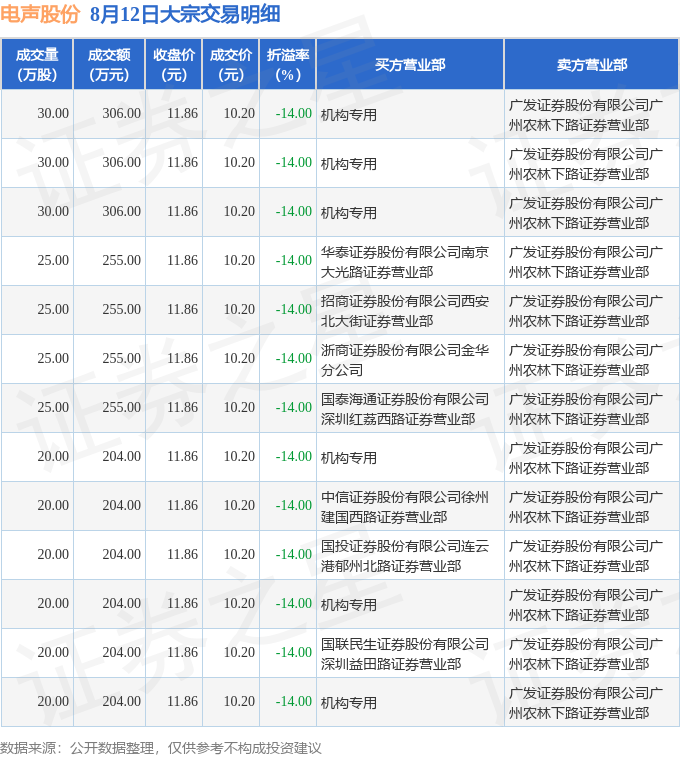 电声股份 8月12日大宗交易明细

| 成交量（万股） | 成交额（万元） | 收盘价（元） | 成交价（元） | 折溢率（%） | 买方营业部 | 卖方营业部 |
|---|---|---|---|---|---|---|
| 30.00 | 306.00 | 11.86 | 10.20 | -14.00 | 机构专用 | 广发证券股份有限公司广州农林下路证券营业部 |
| 30.00 | 306.00 | 11.86 | 10.20 | -14.00 | 机构专用 | 广发证券股份有限公司广州农林下路证券营业部 |
| 30.00 | 306.00 | 11.86 | 10.20 | -14.00 | 机构专用 | 广发证券股份有限公司广州农林下路证券营业部 |
| 25.00 | 255.00 | 11.86 | 10.20 | -14.00 | 华泰证券股份有限公司南京大光路证券营业部 | 广发证券股份有限公司广州农林下路证券营业部 |
| 25.00 | 255.00 | 11.86 | 10.20 | -14.00 | 招商证券股份有限公司西安北大街证券营业部 | 广发证券股份有限公司广州农林下路证券营业部 |
| 25.00 | 255.00 | 11.86 | 10.20 | -14.00 | 浙商证券股份有限公司金华分公司 | 广发证券股份有限公司广州农林下路证券营业部 |
| 25.00 | 255.00 | 11.86 | 10.20 | -14.00 | 国泰海通证券股份有限公司深圳红荔西路证券营业部 | 广发证券股份有限公司广州农林下路证券营业部 |
| 20.00 | 204.00 | 11.86 | 10.20 | -14.00 | 机构专用 | 广发证券股份有限公司广州农林下路证券营业部 |
| 20.00 | 204.00 | 11.86 | 10.20 | -14.00 | 中信证券股份有限公司徐州建国西路证券营业部 | 广发证券股份有限公司广州农林下路证券营业部 |
| 20.00 | 204.00 | 11.86 | 10.20 | -14.00 | 国投证券股份有限公司连云港郁州北路证券营业部 | 广发证券股份有限公司广州农林下路证券营业部 |
| 20.00 | 204.00 | 11.86 | 10.20 | -14.00 | 机构专用 | 广发证券股份有限公司广州农林下路证券营业部 |
| 20.00 | 204.00 | 11.86 | 10.20 | -14.00 | 国联民生证券股份有限公司深圳益田路证券营业部 | 广发证券股份有限公司广州农林下路证券营业部 |
| 20.00 | 204.00 | 11.86 | 10.20 | -14.00 | 机构专用 | 广发证券股份有限公司广州农林下路证券营业部 |

数据来源：公开数据整理，仅供参考不构成投资建议

证券之星